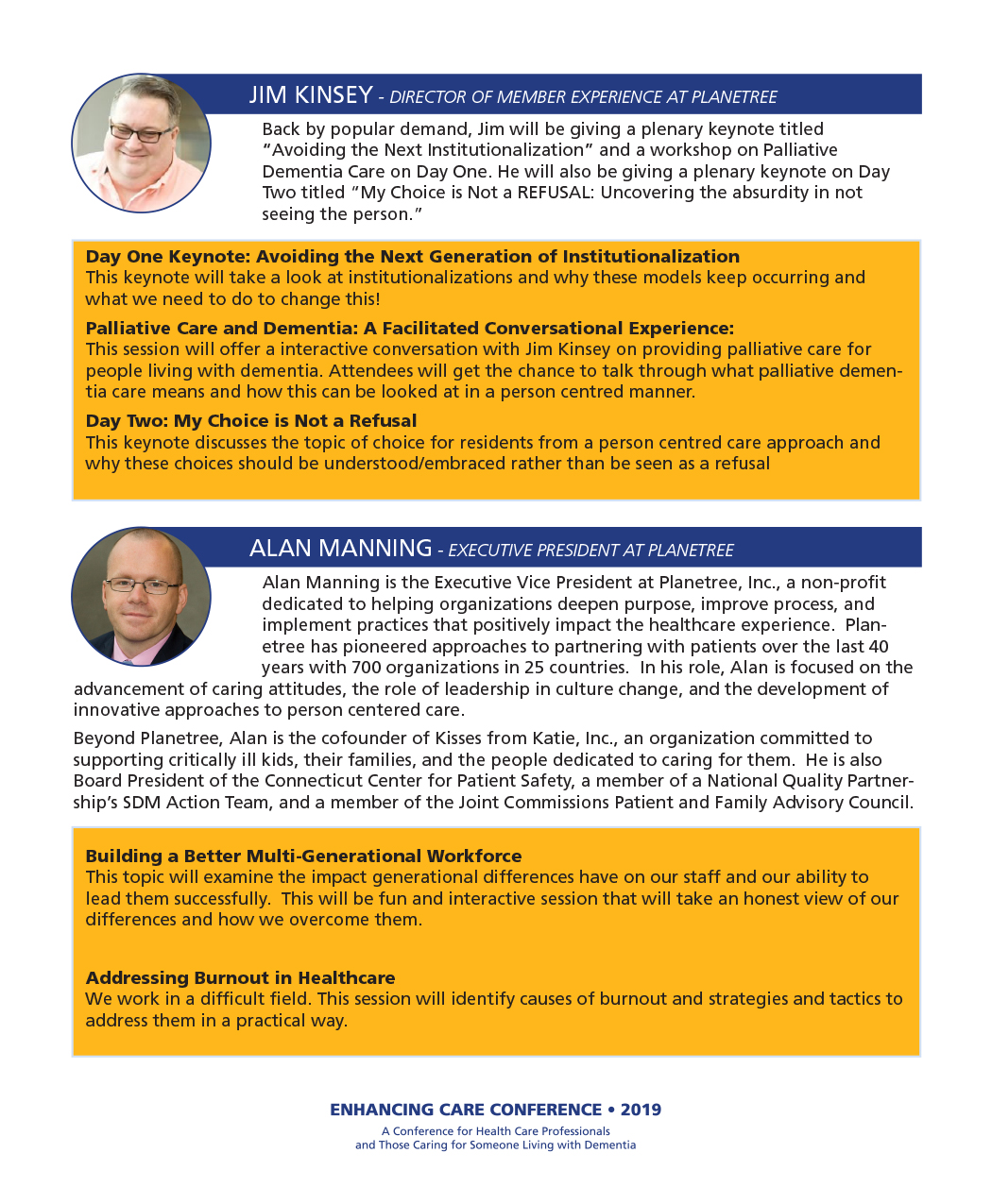 JIM KINSEY - DIRECTOR OF MEMBER EXPERIENCE AT PLANETREE

Back by popular demand, Jim will be giving a plenary keynote titled "Avoiding the Next Institutionalization" and a workshop on Palliative Dementia Care on Day One. He will also be giving a plenary keynote on Day Two titled "My Choice is Not a REFUSAL: Uncovering the absurdity in not seeing the person."

Day One Keynote: Avoiding the Next Generation of Institutionalization
This keynote will take a look at institutionalizations and why these models keep occurring and what we need to do to change this!

Palliative Care and Dementia: A Facilitated Conversational Experience:
This session will offer a interactive conversation with Jim Kinsey on providing palliative care for people living with dementia. Attendees will get the chance to talk through what palliative dementia care means and how this can be looked at in a person centred manner.

Day Two: My Choice is Not a Refusal
This keynote discusses the topic of choice for residents from a person centred care approach and why these choices should be understood/embraced rather than be seen as a refusal

ALAN MANNING - EXECUTIVE PRESIDENT AT PLANETREE

Alan Manning is the Executive Vice President at Planetree, Inc., a non-profit dedicated to helping organizations deepen purpose, improve process, and implement practices that positively impact the healthcare experience. Planetree has pioneered approaches to partnering with patients over the last 40 years with 700 organizations in 25 countries. In his role, Alan is focused on the advancement of caring attitudes, the role of leadership in culture change, and the development of innovative approaches to person centered care.

Beyond Planetree, Alan is the cofounder of Kisses from Katie, Inc., an organization committed to supporting critically ill kids, their families, and the people dedicated to caring for them. He is also Board President of the Connecticut Center for Patient Safety, a member of a National Quality Partnership's SDM Action Team, and a member of the Joint Commissions Patient and Family Advisory Council.

Building a Better Multi-Generational Workforce
This topic will examine the impact generational differences have on our staff and our ability to lead them successfully. This will be fun and interactive session that will take an honest view of our differences and how we overcome them.

Addressing Burnout in Healthcare
We work in a difficult field. This session will identify causes of burnout and strategies and tactics to address them in a practical way.

ENHANCING CARE CONFERENCE • 2019
A Conference for Health Care Professionals
and Those Caring for Someone Living with Dementia